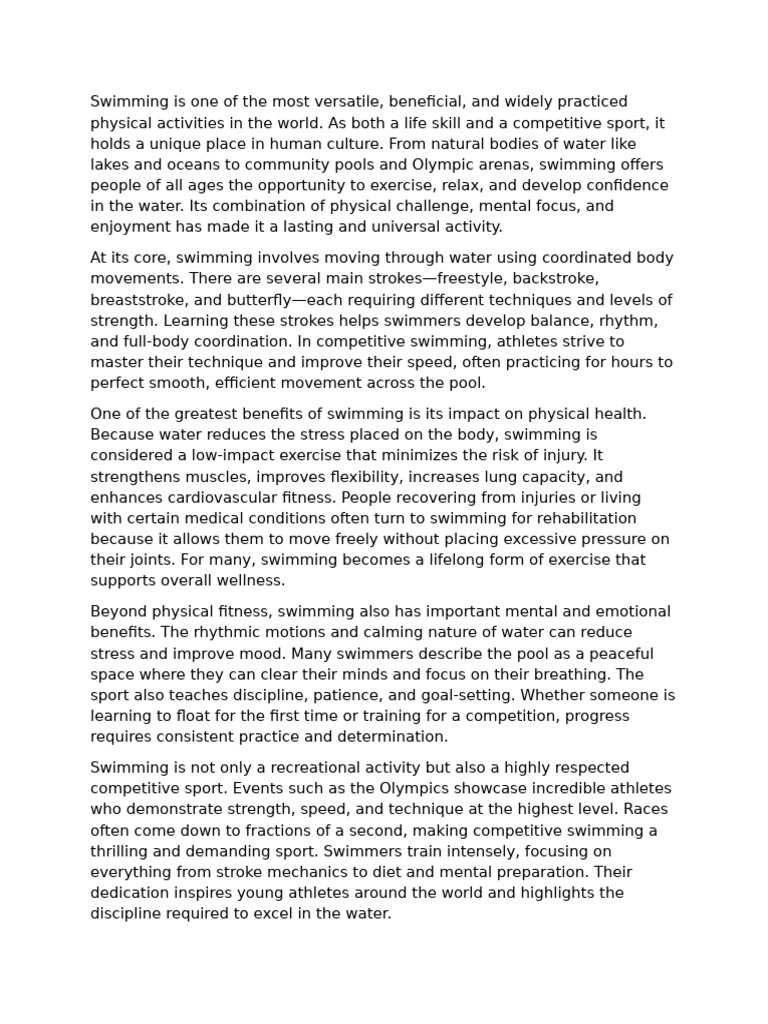 Swimming is one of the most versatile, beneficial, and widely practiced physical activities in the world. As both a life skill and a competitive sport, it holds a unique place in human culture. From natural bodies of water like lakes and oceans to community pools and Olympic arenas, swimming offers people of all ages the opportunity to exercise, relax, and develop confidence in the water. Its combination of physical challenge, mental focus, and enjoyment has made it a lasting and universal activity.

At its core, swimming involves moving through water using coordinated body movements. There are several main strokes—freestyle, backstroke, breaststroke, and butterfly—each requiring different techniques and levels of strength. Learning these strokes helps swimmers develop balance, rhythm, and full-body coordination. In competitive swimming, athletes strive to master their technique and improve their speed, often practicing for hours to perfect smooth, efficient movement across the pool.

One of the greatest benefits of swimming is its impact on physical health. Because water reduces the stress placed on the body, swimming is considered a low-impact exercise that minimizes the risk of injury. It strengthens muscles, improves flexibility, increases lung capacity, and enhances cardiovascular fitness. People recovering from injuries or living with certain medical conditions often turn to swimming for rehabilitation because it allows them to move freely without placing excessive pressure on their joints. For many, swimming becomes a lifelong form of exercise that supports overall wellness.

Beyond physical fitness, swimming also has important mental and emotional benefits. The rhythmic motions and calming nature of water can reduce stress and improve mood. Many swimmers describe the pool as a peaceful space where they can clear their minds and focus on their breathing. The sport also teaches discipline, patience, and goal-setting. Whether someone is learning to float for the first time or training for a competition, progress requires consistent practice and determination.

Swimming is not only a recreational activity but also a highly respected competitive sport. Events such as the Olympics showcase incredible athletes who demonstrate strength, speed, and technique at the highest level. Races often come down to fractions of a second, making competitive swimming a thrilling and demanding sport. Swimmers train intensely, focusing on everything from stroke mechanics to diet and mental preparation. Their dedication inspires young athletes around the world and highlights the discipline required to excel in the water.